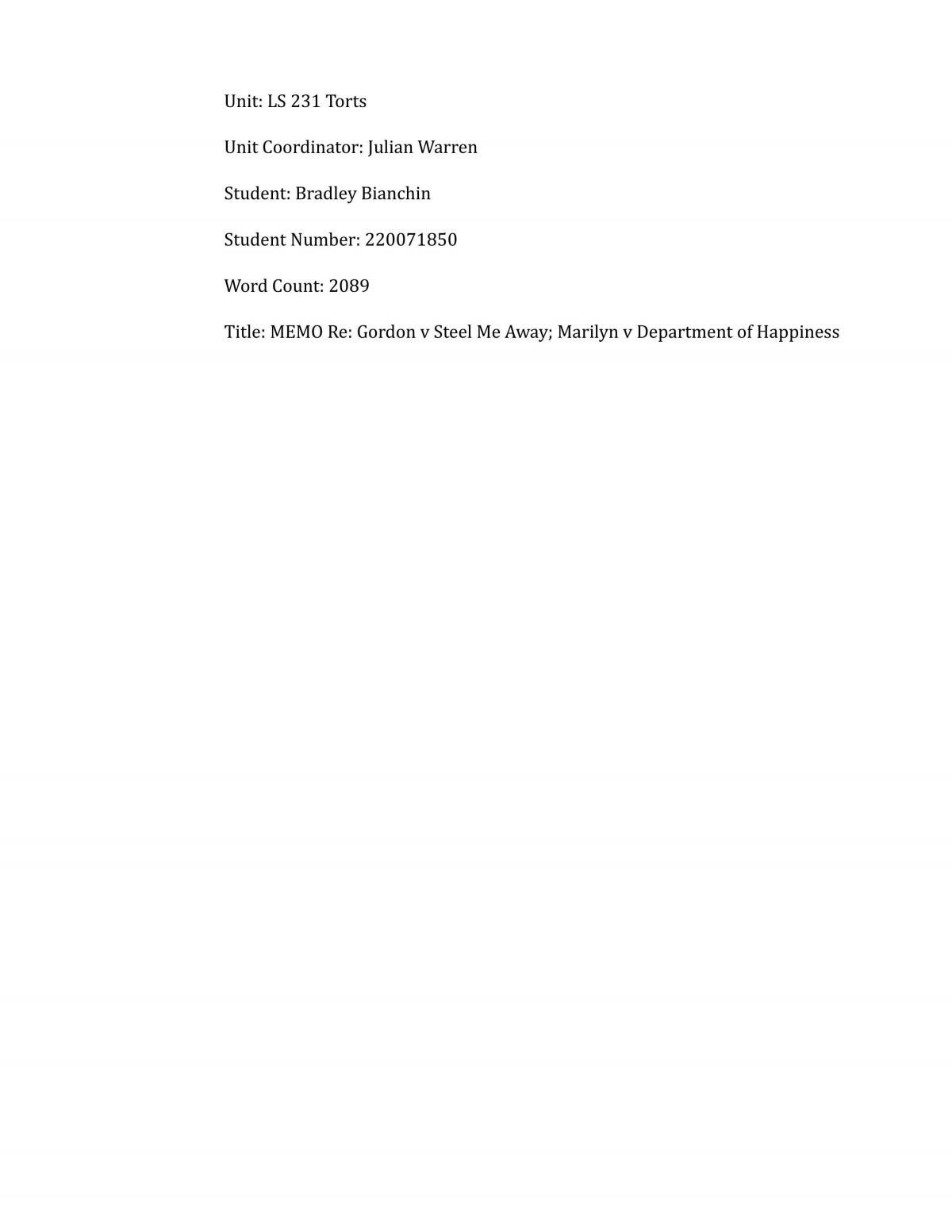 Unit: LS 231 Torts

Unit Coordinator: Julian Warren

Student: Bradley Bianchin

Student Number: 220071850

Word Count: 2089

Title: MEMO Re: Gordon v Steel Me Away; Marilyn v Department of Happiness